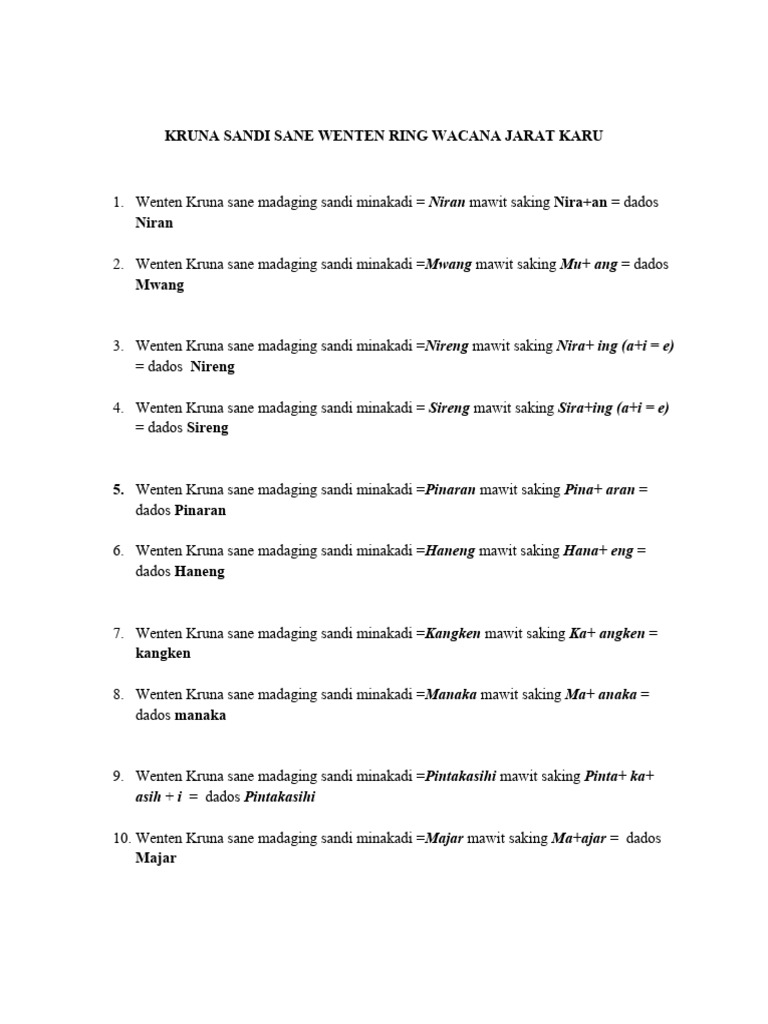 KRUNA SANDI SANE WENTEN RING WACANA JARAT KARU

1. Wenten Kruna sane madaging sandi minakadi = Niran mawit saking Nira+an = dados Niran

2. Wenten Kruna sane madaging sandi minakadi =Mwang mawit saking Mu+ ang = dados Mwang

3. Wenten Kruna sane madaging sandi minakadi =Nireng mawit saking Nira+ ing (a+i = e) = dados Nireng

4. Wenten Kruna sane madaging sandi minakadi = Sireng mawit saking Sira+ing (a+i = e) = dados Sireng

5. Wenten Kruna sane madaging sandi minakadi =Pinaran mawit saking Pina+ aran = dados Pinaran

6. Wenten Kruna sane madaging sandi minakadi =Haneng mawit saking Hana+ eng = dados Haneng

7. Wenten Kruna sane madaging sandi minakadi =Kangken mawit saking Ka+ angken = kangken

8. Wenten Kruna sane madaging sandi minakadi =Manaka mawit saking Ma+ anaka = dados manaka

9. Wenten Kruna sane madaging sandi minakadi =Pintakasihi mawit saking Pinta+ ka+ asih + i = dados Pintakasihi

10. Wenten Kruna sane madaging sandi minakadi =Majar mawit saking Ma+ajar = dados Majar